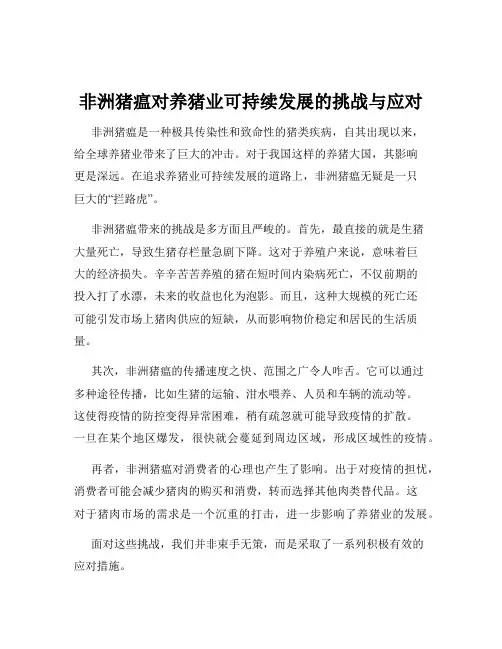 非洲猪瘟对养猪业可持续发展的挑战与应对

非洲猪瘟是一种极具传染性和致命性的猪类疾病，自其出现以来，给全球养猪业带来了巨大的冲击。对于我国这样的养猪大国，其影响更是深远。在追求养猪业可持续发展的道路上，非洲猪瘟无疑是一只巨大的“拦路虎”。

非洲猪瘟带来的挑战是多方面且严峻的。首先，最直接的就是生猪大量死亡，导致生猪存栏量急剧下降。这对于养殖户来说，意味着巨大的经济损失。辛辛苦苦养殖的猪在短时间内染病死亡，不仅前期的投入打了水漂，未来的收益也化为泡影。而且，这种大规模的死亡还可能引发市场上猪肉供应的短缺，从而影响物价稳定和居民的生活质量。

其次，非洲猪瘟的传播速度之快、范围之广令人咋舌。它可以通过多种途径传播，比如生猪的运输、泔水喂养、人员和车辆的流动等。这使得疫情的防控变得异常困难，稍有疏忽就可能导致疫情的扩散。一旦在某个地区爆发，很快就会蔓延到周边区域，形成区域性的疫情。

再者，非洲猪瘟对消费者的心理也产生了影响。出于对疫情的担忧，消费者可能会减少猪肉的购买和消费，转而选择其他肉类替代品。这对于猪肉市场的需求是一个沉重的打击，进一步影响了养猪业的发展。

面对这些挑战，我们并非束手无策，而是采取了一系列积极有效的应对措施。